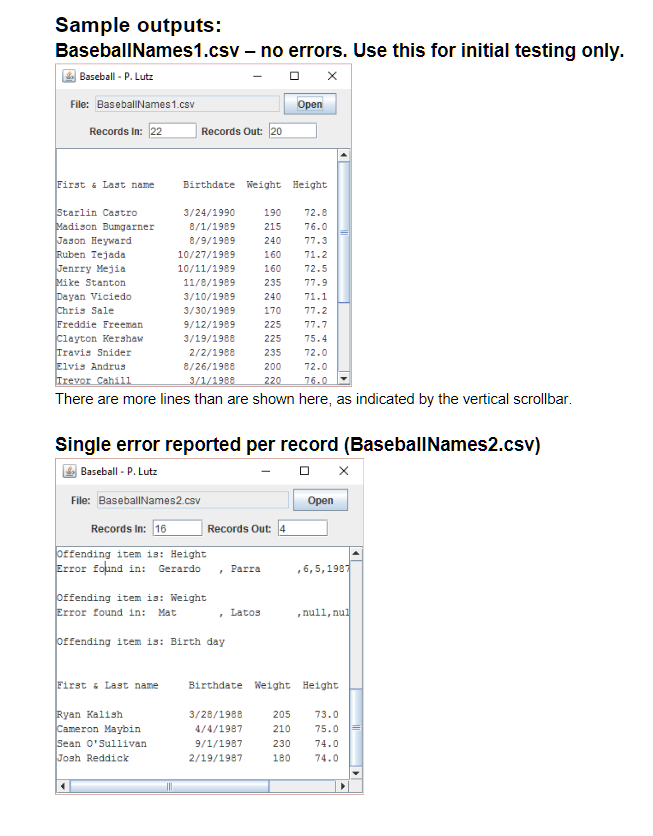 Sample outputs:
BaseballNames1.csv – no errors. Use this for initial testing only.

Baseball - P. Lutz

File: BaseballNames1.csv Open

Records In: 22 Records Out: 20

| First & Last name | Birthdate | Weight | Height |
|---|---|---|---|
| Starlin Castro | 3/24/1990 | 190 | 72.8 |
| Madison Bumgarner | 8/1/1989 | 215 | 76.0 |
| Jason Heyward | 8/9/1989 | 240 | 77.3 |
| Ruben Tejada | 10/27/1989 | 160 | 71.2 |
| Jenrry Mejia | 10/11/1989 | 160 | 72.5 |
| Mike Stanton | 11/8/1989 | 235 | 77.9 |
| Dayan Viciedo | 3/10/1989 | 240 | 71.1 |
| Chris Sale | 3/30/1989 | 170 | 77.2 |
| Freddie Freeman | 9/12/1989 | 225 | 77.7 |
| Clayton Kershaw | 3/19/1988 | 225 | 75.4 |
| Travis Snider | 2/2/1988 | 235 | 72.0 |
| Elvis Andrus | 8/26/1988 | 200 | 72.0 |
| Trevor Cahill | 3/1/1988 | 220 | 76.0 |

There are more lines than are shown here, as indicated by the vertical scrollbar.

Single error reported per record (BaseballNames2.csv)

Baseball - P. Lutz

File: BaseballNames2.csv Open

Records In: 16 Records Out: 4

Offending item is: Height
Error found in: Gerardo , Parra ,6,5,1987

Offending item is: Weight
Error found in: Mat , Latos ,null,nul

Offending item is: Birth day

| First & Last name | Birthdate | Weight | Height |
|---|---|---|---|
| Ryan Kalish | 3/28/1988 | 205 | 73.0 |
| Cameron Maybin | 4/4/1987 | 210 | 75.0 |
| Sean O'Sullivan | 9/1/1987 | 230 | 74.0 |
| Josh Reddick | 2/19/1987 | 180 | 74.0 |